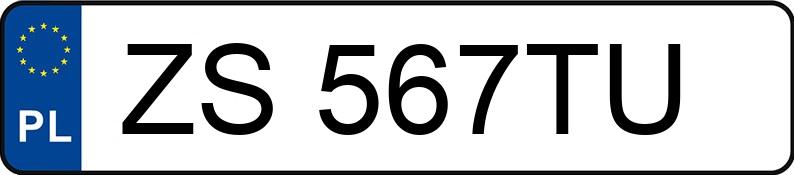 PL
ZS 567TU